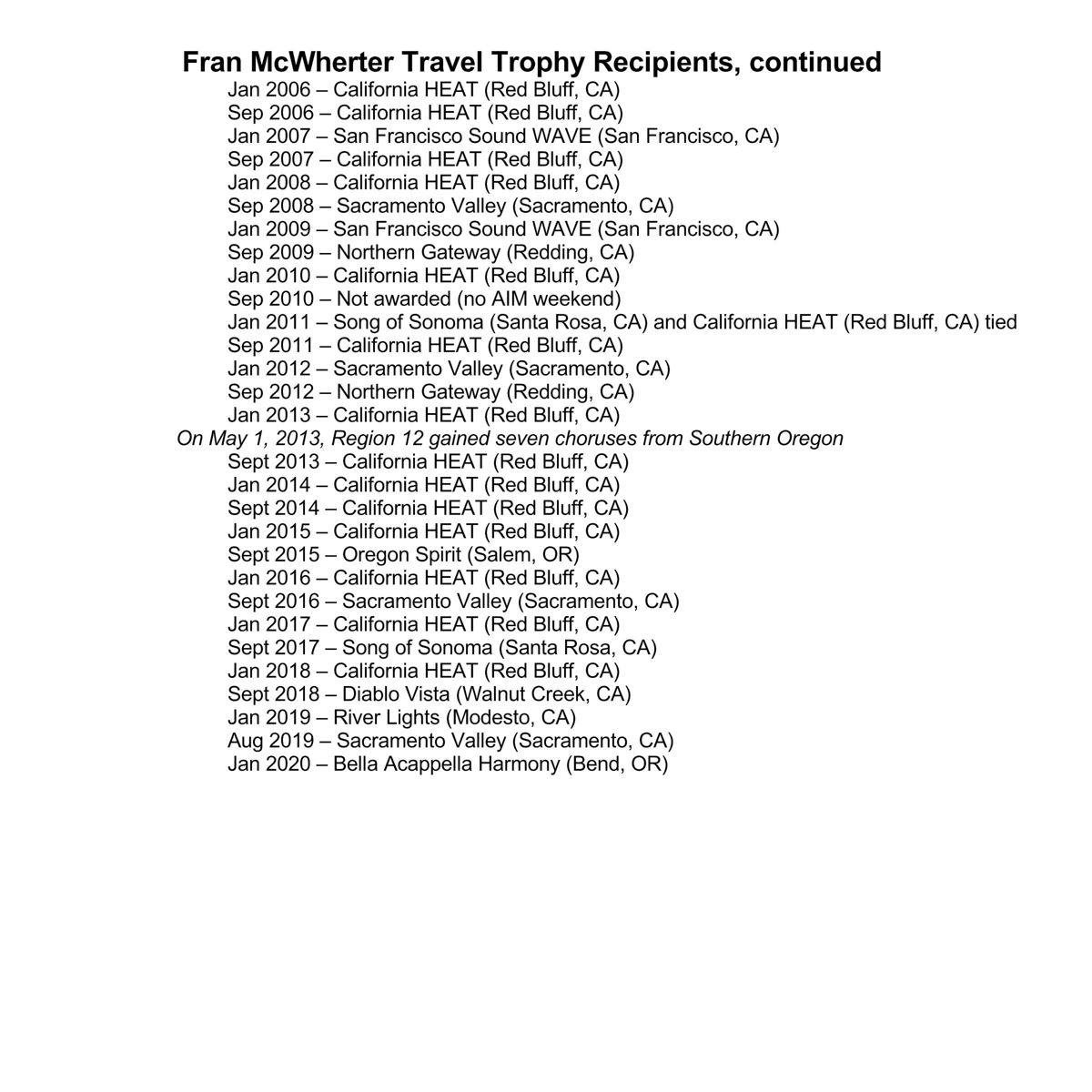 Fran McWherter Travel Trophy Recipients, continued

Jan 2006 – California HEAT (Red Bluff, CA)
Sep 2006 – California HEAT (Red Bluff, CA)
Jan 2007 – San Francisco Sound WAVE (San Francisco, CA)
Sep 2007 – California HEAT (Red Bluff, CA)
Jan 2008 – California HEAT (Red Bluff, CA)
Sep 2008 – Sacramento Valley (Sacramento, CA)
Jan 2009 – San Francisco Sound WAVE (San Francisco, CA)
Sep 2009 – Northern Gateway (Redding, CA)
Jan 2010 – California HEAT (Red Bluff, CA)
Sep 2010 – Not awarded (no AIM weekend)
Jan 2011 – Song of Sonoma (Santa Rosa, CA) and California HEAT (Red Bluff, CA) tied
Sep 2011 – California HEAT (Red Bluff, CA)
Jan 2012 – Sacramento Valley (Sacramento, CA)
Sep 2012 – Northern Gateway (Redding, CA)
Jan 2013 – California HEAT (Red Bluff, CA)

On May 1, 2013, Region 12 gained seven choruses from Southern Oregon

Sept 2013 – California HEAT (Red Bluff, CA)
Jan 2014 – California HEAT (Red Bluff, CA)
Sept 2014 – California HEAT (Red Bluff, CA)
Jan 2015 – California HEAT (Red Bluff, CA)
Sept 2015 – Oregon Spirit (Salem, OR)
Jan 2016 – California HEAT (Red Bluff, CA)
Sept 2016 – Sacramento Valley (Sacramento, CA)
Jan 2017 – California HEAT (Red Bluff, CA)
Sept 2017 – Song of Sonoma (Santa Rosa, CA)
Jan 2018 – California HEAT (Red Bluff, CA)
Sept 2018 – Diablo Vista (Walnut Creek, CA)
Jan 2019 – River Lights (Modesto, CA)
Aug 2019 – Sacramento Valley (Sacramento, CA)
Jan 2020 – Bella Acappella Harmony (Bend, OR)